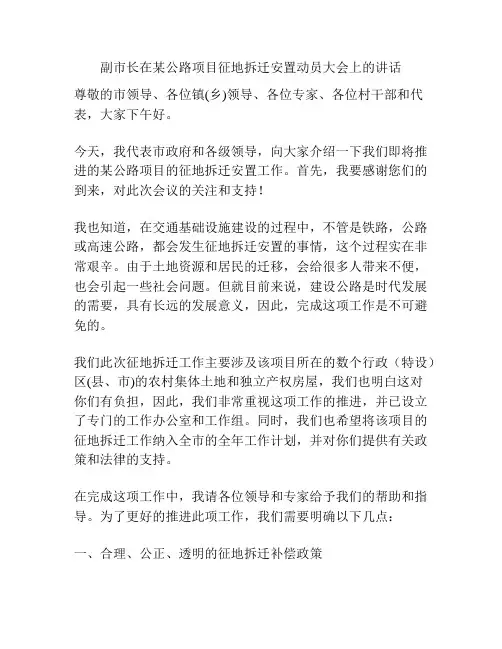 副市长在某公路项目征地拆迁安置动员大会上的讲话

尊敬的市领导、各位镇(乡)领导、各位专家、各位村干部和代表，大家下午好。

今天，我代表市政府和各级领导，向大家介绍一下我们即将推进的某公路项目的征地拆迁安置工作。首先，我要感谢您们的到来，对此次会议的关注和支持！

我也知道，在交通基础设施建设的过程中，不管是铁路，公路或高速公路，都会发生征地拆迁安置的事情，这个过程实在非常艰辛。由于土地资源和居民的迁移，会给很多人带来不便，也会引起一些社会问题。但就目前来说，建设公路是时代发展的需要，具有长远的发展意义，因此，完成这项工作是不可避免的。

我们此次征地拆迁工作主要涉及该项目所在的数个行政（特设）区(县、市)的农村集体土地和独立产权房屋，我们也明白这对你们有负担，因此，我们非常重视这项工作的推进，并已设立了专门的工作办公室和工作组。同时，我们也希望将该项目的征地拆迁工作纳入全市的全年工作计划，并对你们提供有关政策和法律的支持。

在完成这项工作中，我请各位领导和专家给予我们的帮助和指导。为了更好的推进此项工作，我们需要明确以下几点：

一、合理、公正、透明的征地拆迁补偿政策